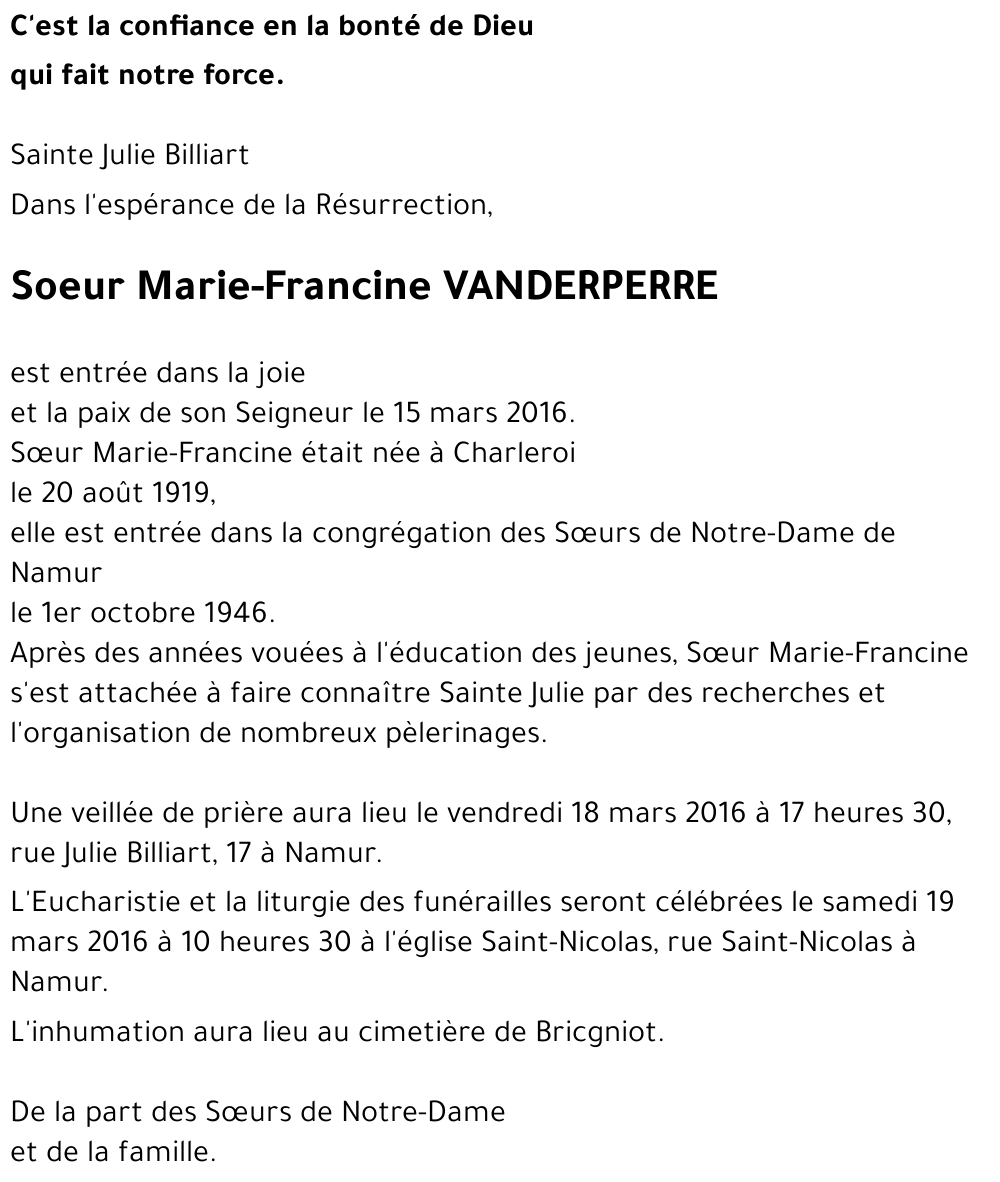 C'est la confiance en la bonté de Dieu

qui fait notre force.

Sainte Julie Billiart

Dans l'espérance de la Résurrection,

Soeur Marie-Francine VANDERPERRE

est entrée dans la joie
et la paix de son Seigneur le 15 mars 2016.
Sœur Marie-Francine était née à Charleroi
le 20 août 1919,
elle est entrée dans la congrégation des Sœurs de Notre-Dame de Namur
le 1er octobre 1946.
Après des années vouées à l'éducation des jeunes, Sœur Marie-Francine s'est attachée à faire connaître Sainte Julie par des recherches et l'organisation de nombreux pèlerinages.

Une veillée de prière aura lieu le vendredi 18 mars 2016 à 17 heures 30, rue Julie Billiart, 17 à Namur.

L'Eucharistie et la liturgie des funérailles seront célébrées le samedi 19 mars 2016 à 10 heures 30 à l'église Saint-Nicolas, rue Saint-Nicolas à Namur.

L'inhumation aura lieu au cimetière de Bricgniot.

De la part des Sœurs de Notre-Dame
et de la famille.